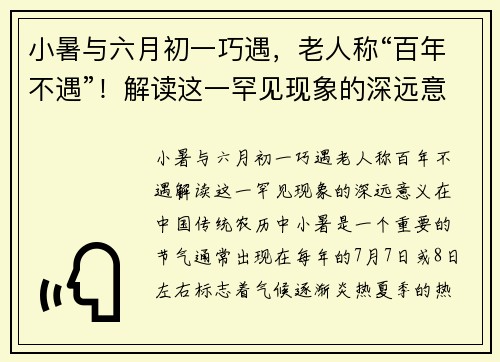 小暑与六月初一巧遇，老人称“百年不遇”！解读这一罕见现象的深远意

小暑与六月初一巧遇老人称百年不遇解读这一罕见现象的深远意义在中国传统农历中小暑是一个重要的节气通常出现在每年的7月7日或8日左右标志着气候逐渐炎热夏季的热